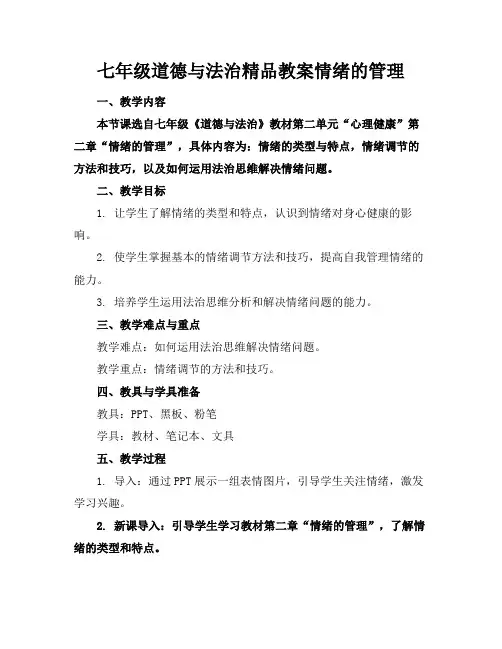 七年级道德与法治精品教案情绪的管理

一、教学内容

本节课选自七年级《道德与法治》教材第二单元“心理健康”第二章“情绪的管理”，具体内容为：情绪的类型与特点，情绪调节的方法和技巧，以及如何运用法治思维解决情绪问题。

二、教学目标

1. 让学生了解情绪的类型和特点，认识到情绪对身心健康的影响。

2. 使学生掌握基本的情绪调节方法和技巧，提高自我管理情绪的能力。

3. 培养学生运用法治思维分析和解决情绪问题的能力。

三、教学难点与重点

教学难点：如何运用法治思维解决情绪问题。

教学重点：情绪调节的方法和技巧。

四、教具与学具准备

教具：PPT、黑板、粉笔

学具：教材、笔记本、文具

五、教学过程

1. 导入：通过PPT展示一组表情图片，引导学生关注情绪，激发学习兴趣。

2. 新课导入：引导学生学习教材第二章“情绪的管理”，了解情绪的类型和特点。